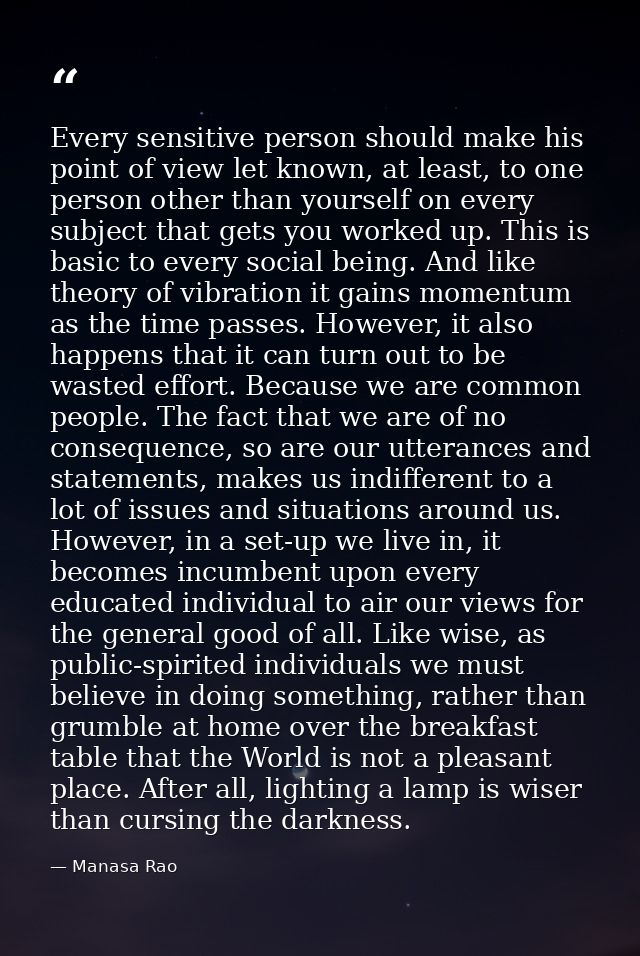 "

Every sensitive person should make his point of view let known, at least, to one person other than yourself on every subject that gets you worked up. This is basic to every social being. And like theory of vibration it gains momentum as the time passes. However, it also happens that it can turn out to be wasted effort. Because we are common people. The fact that we are of no consequence, so are our utterances and statements, makes us indifferent to a lot of issues and situations around us. However, in a set-up we live in, it becomes incumbent upon every educated individual to air our views for the general good of all. Like wise, as public-spirited individuals we must believe in doing something, rather than grumble at home over the breakfast table that the World is not a pleasant place. After all, lighting a lamp is wiser than cursing the darkness.

— Manasa Rao